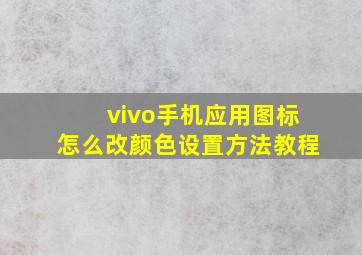 vivo手机应用图标
怎么改颜色设置方法教程